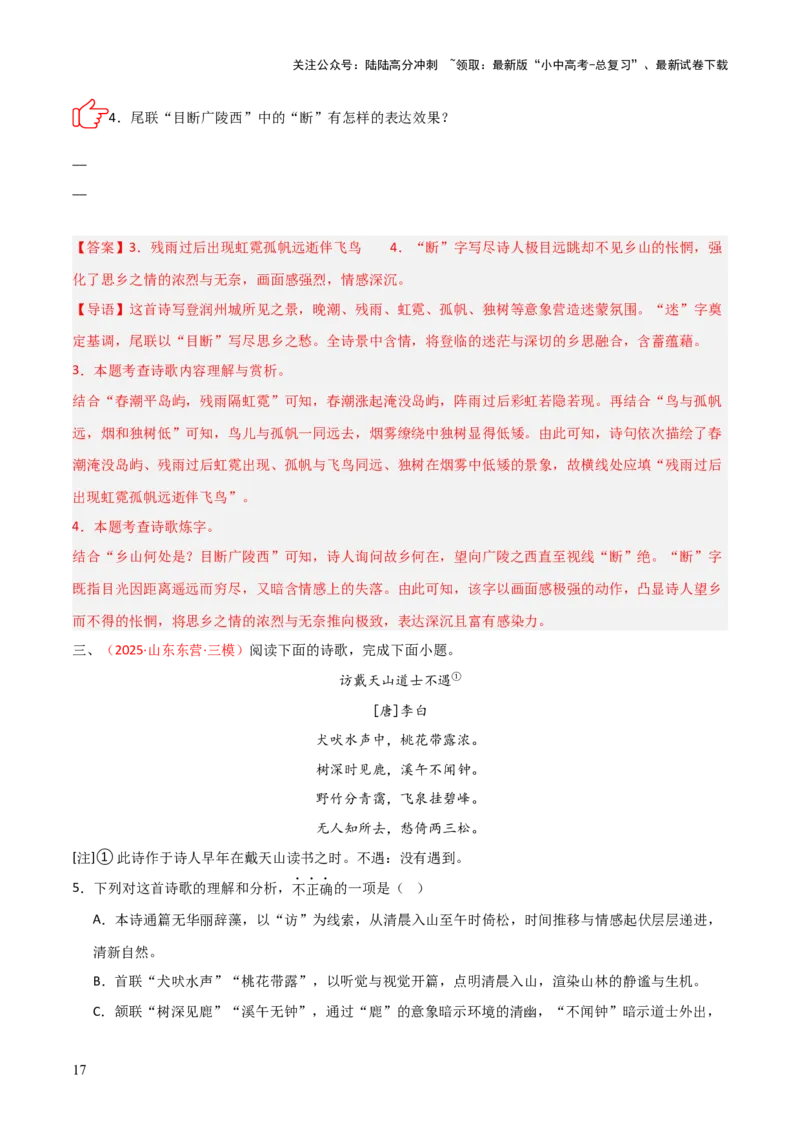 关注公众号：陆陆高分冲刺 ~领取：最新版“小中高考-总复习”、最新试卷下载

4．尾联“目断广陵西”中的“断”有怎样的表达效果？

—

—

【答案】3．残雨过后出现虹霓孤帆远逝伴飞鸟 4．“断”字写尽诗人极目远眺却不见乡山的怅惘，强化了思乡之情的浓烈与无奈，画面感强烈，情感深沉。

【导语】这首诗写登润州城所见之景，晚潮、残雨、虹霓、孤帆、独树等意象营造迷蒙氛围。“迷”字奠定基调，尾联以“目断”写尽思乡之愁。全诗景中含情，将登临的迷茫与深切的乡思融合，含蓄蕴藉。

3．本题考查诗歌内容理解与赏析。

结合“春潮平岛屿，残雨隔虹霓”可知，春潮涨起淹没岛屿，阵雨过后彩虹若隐若现。再结合“鸟与孤帆远，烟和独树低”可知，鸟儿与孤帆一同远去，烟雾缭绕中独树显得低矮。由此可知，诗句依次描绘了春潮淹没岛屿、残雨过后虹霓出现、孤帆与飞鸟同远、独树在烟雾中低矮的景象，故横线处应填“残雨过后出现虹霓孤帆远逝伴飞鸟”。

4．本题考查诗歌炼字。

结合“乡山何处是？目断广陵西”可知，诗人询问故乡何在，望向广陵之西直至视线“断”绝。“断”字既指目光因距离遥远而穷尽，又暗含情感上的失落。由此可知，该字以画面感极强的动作，凸显诗人望乡而不得的怅惘，将思乡之情的浓烈与无奈推向极致，表达深沉且富有感染力。

三、（2025·山东东营·三模）阅读下面的诗歌，完成下面小题。

访戴天山道士不遇①

[唐]李白

犬吠水声中，桃花带露浓。

树深时见鹿，溪午不闻钟。

野竹分青霭，飞泉挂碧峰。

无人知所去，愁倚两三松。

[注]①此诗作于诗人早年在戴天山读书之时。不遇：没有遇到。

5．下列对这首诗歌的理解和分析，不正确的一项是（ ）

A．本诗通篇无华丽辞藻，以“访”为线索，从清晨入山至午时倚松，时间推移与情感起伏层层递进，清新自然。

B．首联“犬吠水声”“桃花带露”，以听觉与视觉开篇，点明清晨入山，渲染山林的静谧与生机。

C．颔联“树深见鹿”“溪午无钟”，通过“鹿”的意象暗示环境的清幽，“不闻钟”暗示道士外出，

17